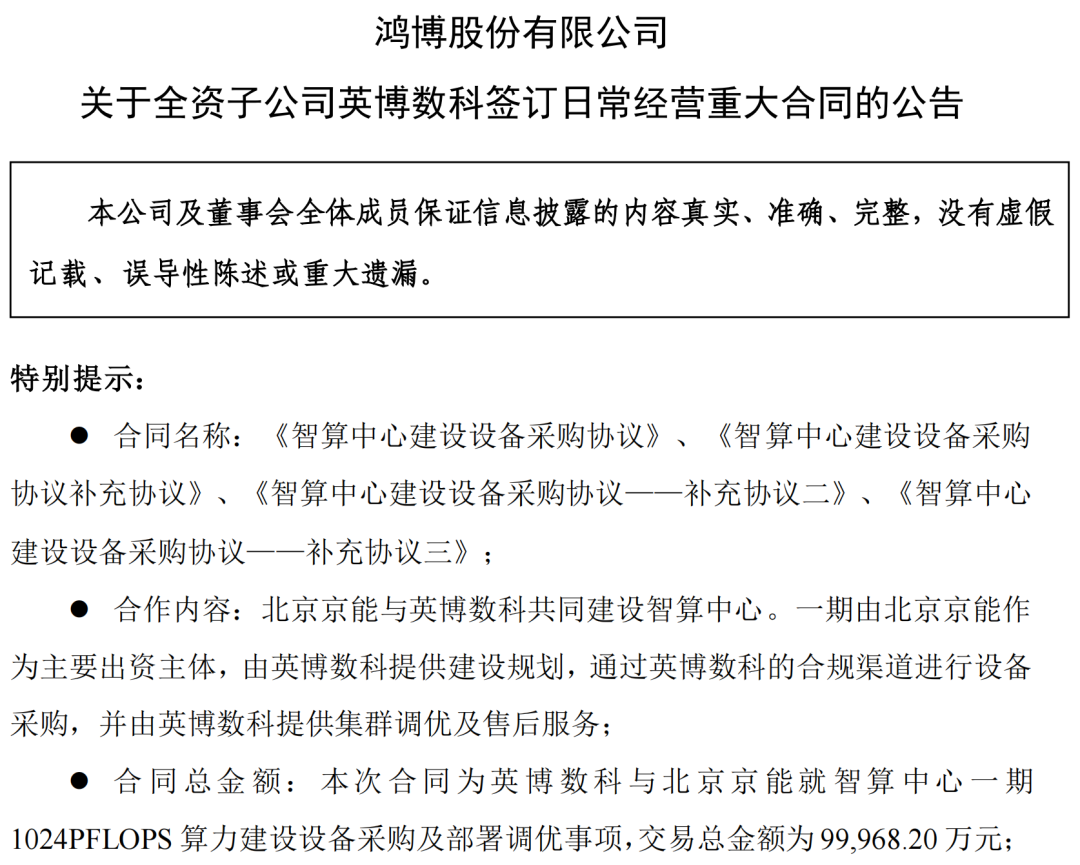 鸿博股份有限公司

关于全资子公司英博数科签订日常经营重大合同的公告

本公司及董事会全体成员保证信息披露的内容真实、准确、完整，没有虚假记载、误导性陈述或重大遗漏。

特别提示：

● 合同名称：《智算中心建设设备采购协议》、《智算中心建设设备采购协议补充协议》、《智算中心建设设备采购协议——补充协议二》、《智算中心建设设备采购协议——补充协议三》；

● 合作内容：北京京能与英博数科共同建设智算中心。一期由北京京能作为主要出资主体，由英博数科提供建设规划，通过英博数科的合规渠道进行设备采购，并由英博数科提供集群调优及售后服务；

● 合同总金额：本次合同为英博数科与北京京能就智算中心一期1024PFLOPS 算力建设设备采购及部署调优事项，交易总金额为 99,968.20 万元；